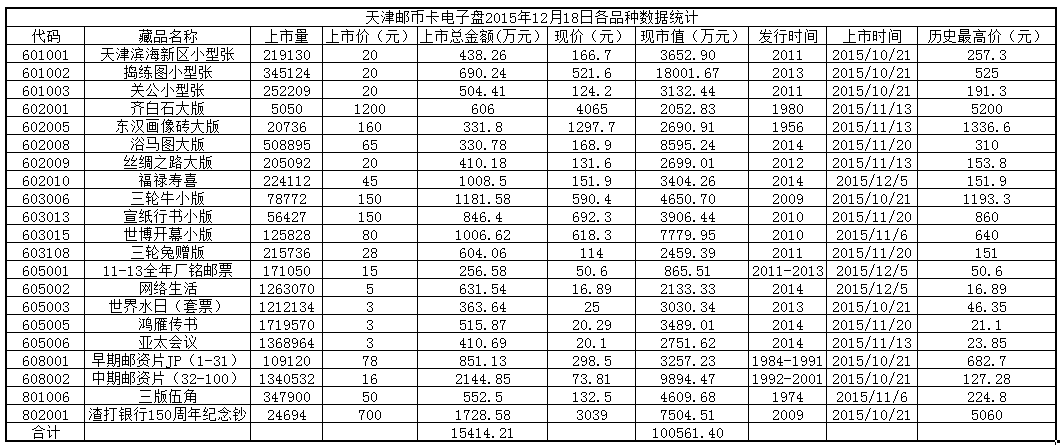 天津邮币卡电子盘2015年12月18日各品种数据统计

| 代码 | 藏品名称 | 上市量 | 上市价（元） | 上市总金额（万元） | 现价（元） | 现市值（万元） | 发行时间 | 上市时间 | 历史最高价（元） |
|---|---|---|---|---|---|---|---|---|---|
| 601001 | 天津滨海新区小型张 | 219130 | 20 | 438.26 | 166.7 | 3652.90 | 2011 | 2015/10/21 | 257.3 |
| 601002 | 捣练图小型张 | 345124 | 20 | 690.24 | 521.6 | 18001.67 | 2013 | 2015/10/21 | 525 |
| 601003 | 关公小型张 | 252209 | 20 | 504.41 | 124.2 | 3132.44 | 2011 | 2015/10/21 | 191.3 |
| 602001 | 齐白石大版 | 5050 | 1200 | 606 | 4065 | 2052.83 | 1980 | 2015/11/13 | 5200 |
| 602005 | 东汉画像砖大版 | 20736 | 160 | 331.8 | 1297.7 | 2690.91 | 1956 | 2015/11/13 | 1336.6 |
| 602008 | 浴马图大版 | 508895 | 65 | 330.78 | 168.9 | 8595.24 | 2014 | 2015/11/20 | 310 |
| 602009 | 丝绸之路大版 | 205092 | 20 | 410.18 | 131.6 | 2699.01 | 2012 | 2015/11/13 | 153.8 |
| 602010 | 福禄寿喜 | 224112 | 45 | 1008.5 | 151.9 | 3404.26 | 2014 | 2015/12/5 | 151.9 |
| 603006 | 三轮牛小版 | 78772 | 150 | 1181.58 | 590.4 | 4650.70 | 2009 | 2015/10/21 | 1193.3 |
| 603013 | 宣纸行书小版 | 56427 | 150 | 846.4 | 692.3 | 3906.44 | 2010 | 2015/11/20 | 860 |
| 603015 | 世博开幕小版 | 125828 | 80 | 1006.62 | 618.3 | 7779.95 | 2010 | 2015/11/6 | 640 |
| 603108 | 三轮兔赠版 | 215736 | 28 | 604.06 | 114 | 2459.39 | 2011 | 2015/11/20 | 151 |
| 605001 | 11-13全年厂铭邮票 | 171050 | 15 | 256.58 | 50.6 | 865.51 | 2011-2013 | 2015/12/5 | 50.6 |
| 605002 | 网络生活 | 1263070 | 5 | 631.54 | 16.89 | 2133.33 | 2014 | 2015/12/5 | 16.89 |
| 605003 | 世界水日（套票） | 1212134 | 3 | 363.64 | 25 | 3030.34 | 2013 | 2015/10/21 | 46.35 |
| 605005 | 鸿雁传书 | 1719570 | 3 | 515.87 | 20.29 | 3489.01 | 2014 | 2015/11/20 | 21.1 |
| 605006 | 亚太会议 | 1368964 | 3 | 410.69 | 20.1 | 2751.62 | 2014 | 2015/11/13 | 23.85 |
| 608001 | 早期邮资片JP（1-31） | 109120 | 78 | 851.13 | 298.5 | 3257.23 | 1984-1991 | 2015/10/21 | 682.7 |
| 608002 | 中期邮资片（32-100） | 1340532 | 16 | 2144.85 | 73.81 | 9894.47 | 1992-2001 | 2015/10/21 | 127.28 |
| 801006 | 三版伍角 | 347900 | 50 | 552.5 | 132.5 | 4609.68 | 1974 | 2015/11/6 | 224.8 |
| 802001 | 渣打银行150周年纪念钞 | 24694 | 700 | 1728.58 | 3039 | 7504.51 | 2009 | 2015/10/21 | 5060 |
| 合计 | | | | 15414.21 | | 100561.40 | | | |